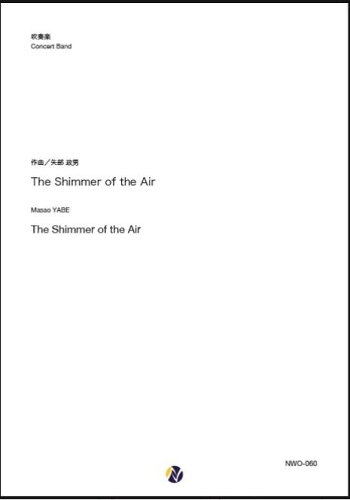 吹奏楽
Concert Band

作曲／矢部 政男

The Shimmer of the Air

Masao YABE

The Shimmer of the Air

NWO-060